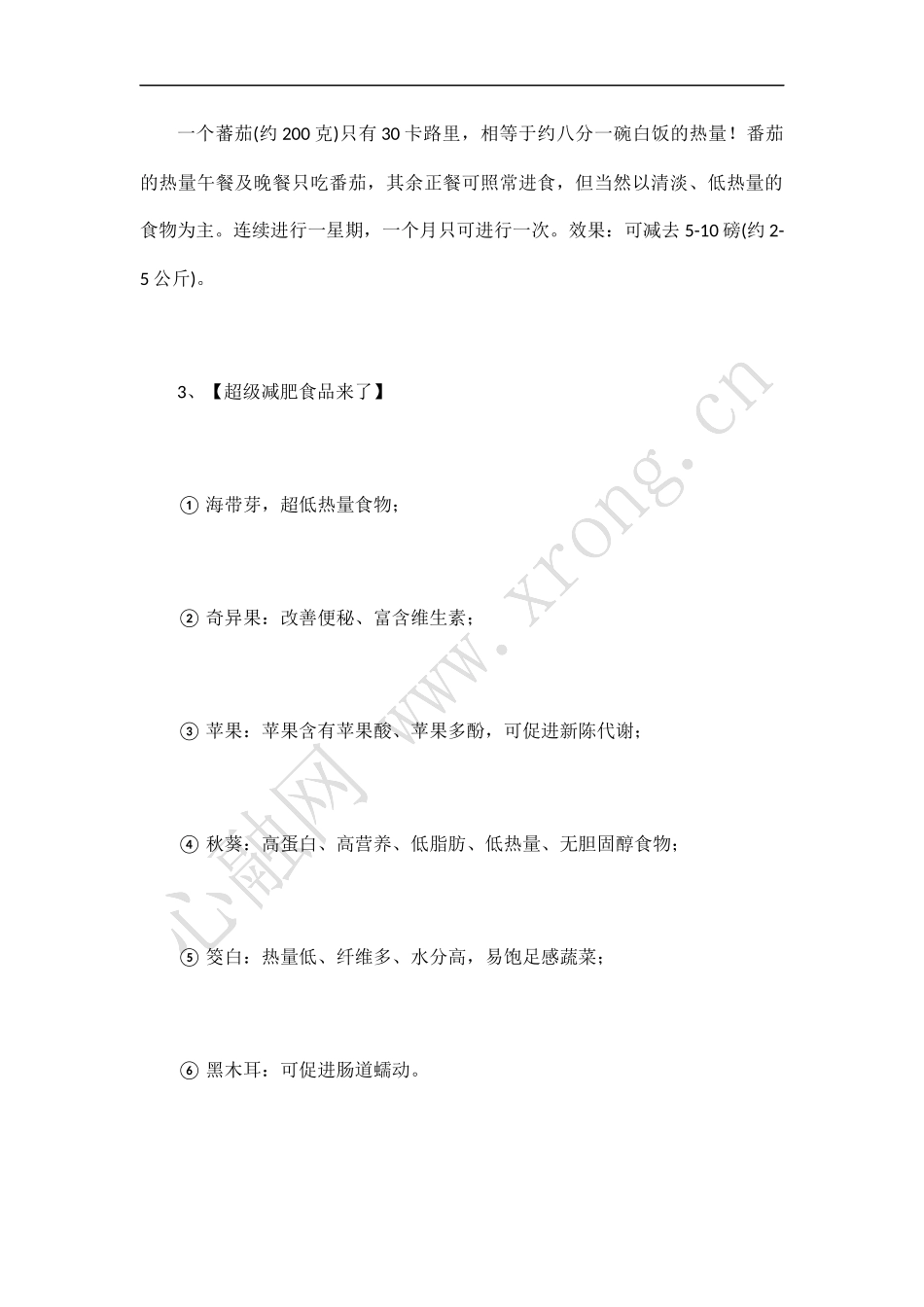 一个蕃茄(约 200 克)只有 30 卡路里，相等于约八分一碗白饭的热量！番茄的热量午餐及晚餐只吃番茄，其余正餐可照常进食，但当然以清淡、低热量的食物为主。连续进行一星期，一个月只可进行一次。效果：可减去 5-10 磅(约 2-5 公斤)。

3、【超级减肥食品来了】

① 海带芽，超低热量食物；

② 奇异果：改善便秘、富含维生素；

③ 苹果：苹果含有苹果酸、苹果多酚，可促进新陈代谢；

④ 秋葵：高蛋白、高营养、低脂肪、低热量、无胆固醇食物；

⑤ 筊白：热量低、纤维多、水分高，易饱足感蔬菜；

⑥ 黑木耳：可促进肠道蠕动。

心融网 www.xrong.cn